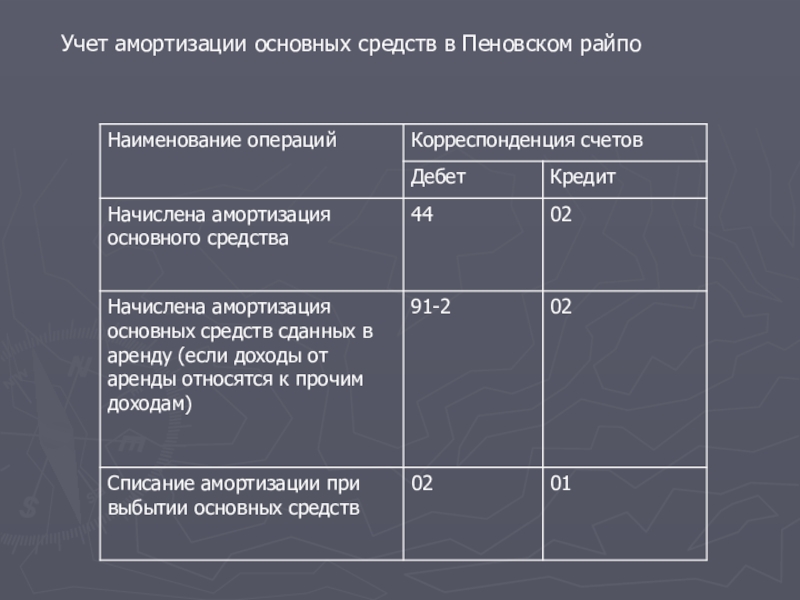 Учет амортизации основных средств в Пеновском райпо

| Наименование операций | Корреспонденция счетов | |
|---|---|---|
| | Дебет | Кредит |
| Начислена амортизация основного средства | 44 | 02 |
| Начислена амортизация основных средств сданных в аренду (если доходы от аренды относятся к прочим доходам) | 91-2 | 02 |
| Списание амортизации при выбытии основных средств | 02 | 01 |